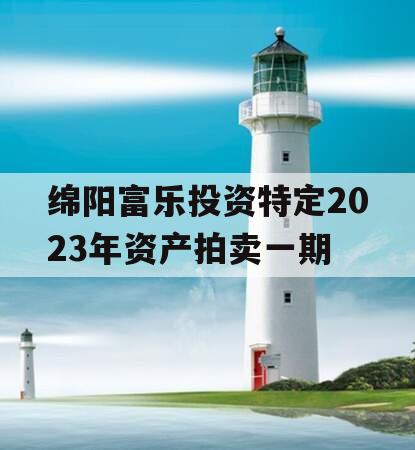 绵阳富乐投资特定2023年资产拍卖一期